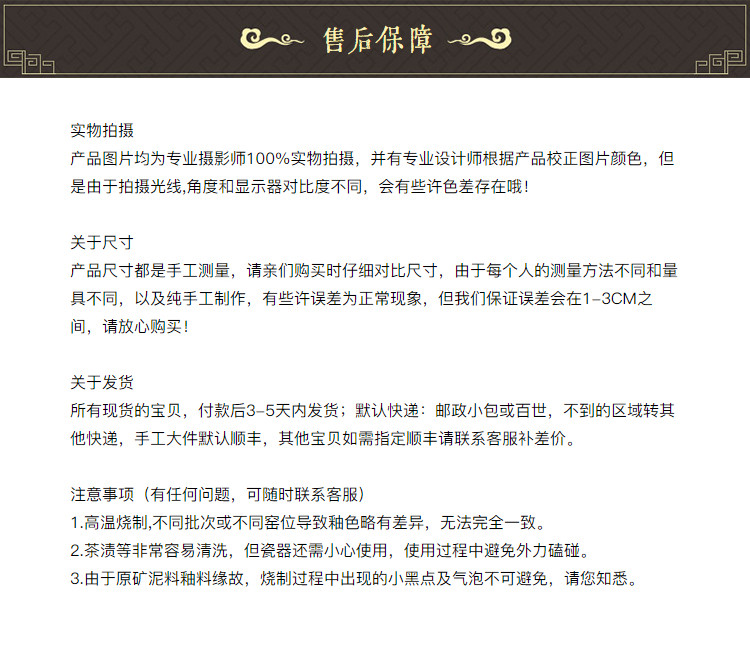 售后保障

实物拍摄
产品图片均为专业摄影师100%实物拍摄，并有专业设计师根据产品校正图片颜色，但是由于拍摄光线,角度和显示器对比度不同，会有些许色差存在哦!

关于尺寸
产品尺寸都是手工测量，请亲们购买时仔细对比尺寸，由于每个人的测量方法不同和量具不同，以及纯手工制作，有些许误差为正常现象，但我们保证误差会在1-3CM之间，请放心购买!

关于发货
所有现货的宝贝，付款后3-5天内发货；默认快递：邮政小包或百世，不到的区域转其他快递，手工大件默认顺丰，其他宝贝如需指定顺丰请联系客服补差价。

注意事项（有任何问题，可随时联系客服）
1.高温烧制,不同批次或不同窑位导致釉色略有差异，无法完全一致。
2.茶渍等非常容易清洗，但瓷器还需小心使用，使用过程中避免外力磕碰。
3.由于原矿泥料釉料缘故，烧制过程中出现的小黑点及气泡不可避免，请您知悉。